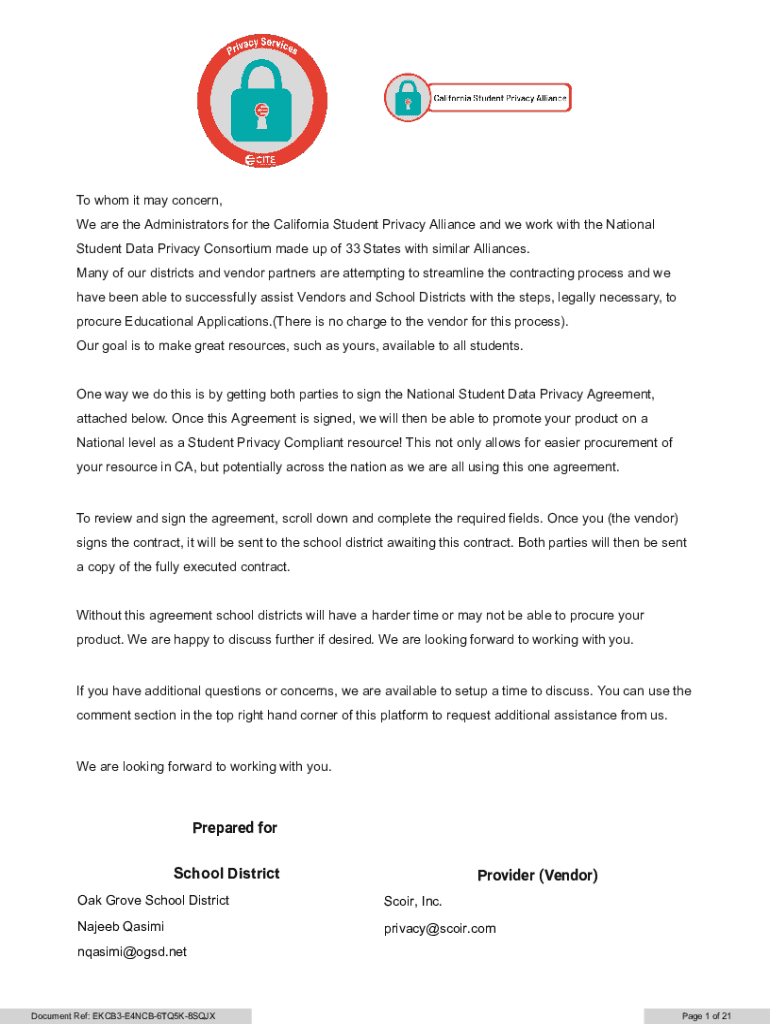 Privacy Services

CITE

California Student Privacy Alliance

To whom it may concern,

We are the Administrators for the California Student Privacy Alliance and we work with the National Student Data Privacy Consortium made up of 33 States with similar Alliances.

Many of our districts and vendor partners are attempting to streamline the contracting process and we have been able to successfully assist Vendors and School Districts with the steps, legally necessary, to procure Educational Applications.(There is no charge to the vendor for this process).

Our goal is to make great resources, such as yours, available to all students.

One way we do this is by getting both parties to sign the National Student Data Privacy Agreement, attached below. Once this Agreement is signed, we will then be able to promote your product on a National level as a Student Privacy Compliant resource! This not only allows for easier procurement of your resource in CA, but potentially across the nation as we are all using this one agreement.

To review and sign the agreement, scroll down and complete the required fields. Once you (the vendor) signs the contract, it will be sent to the school district awaiting this contract. Both parties will then be sent a copy of the fully executed contract.

Without this agreement school districts will have a harder time or may not be able to procure your product. We are happy to discuss further if desired. We are looking forward to working with you.

If you have additional questions or concerns, we are available to setup a time to discuss. You can use the comment section in the top right hand corner of this platform to request additional assistance from us.

We are looking forward to working with you.

Prepared for

School District

Oak Grove School District

Najeeb Qasimi

nqasimi@ogsd.net

Provider (Vendor)

Scoir, Inc.

privacy@scoir.com

Document Ref: EKCB3-E4NCB-6TQ5K-8SQJX

Page 1 of 21